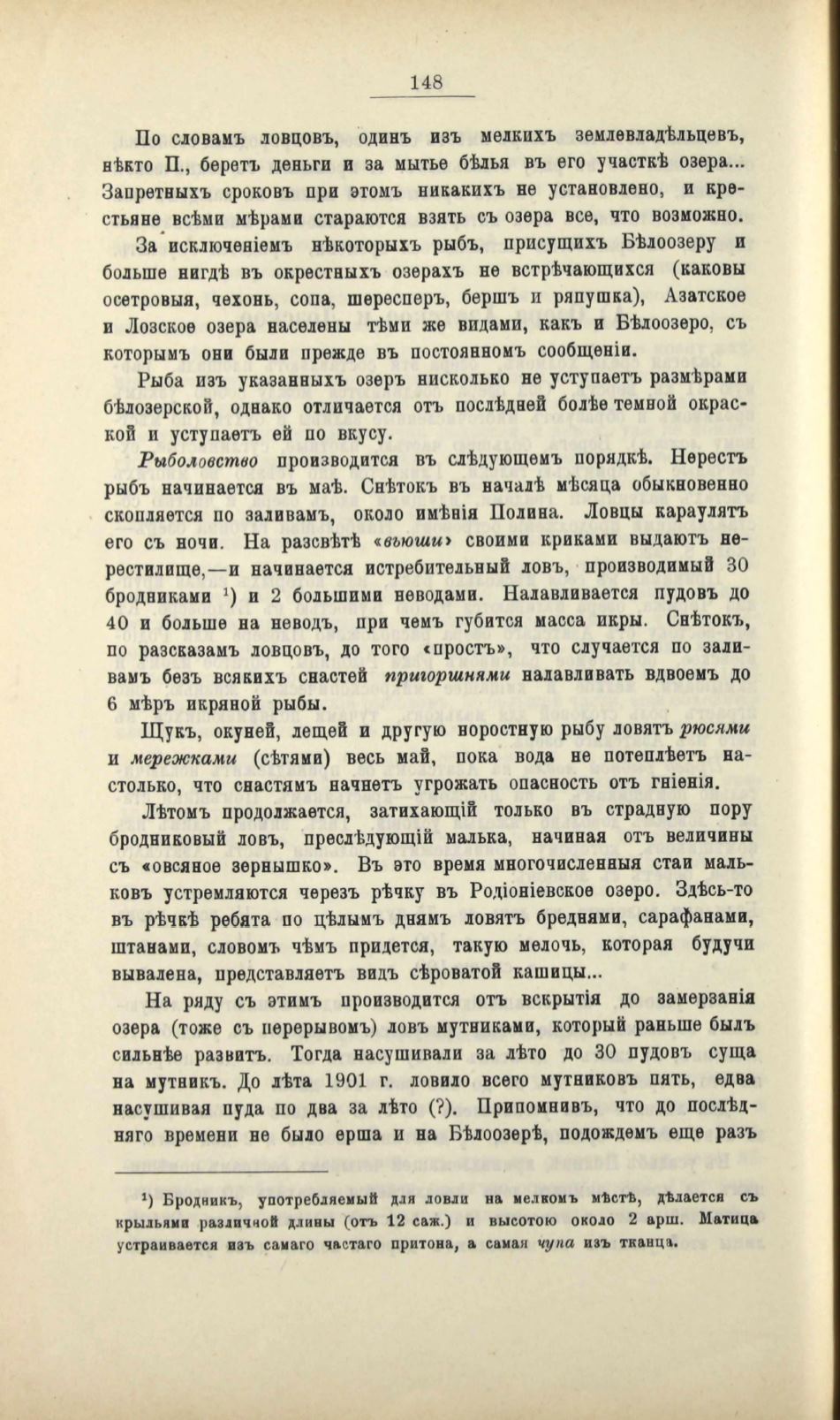 148

По словамъ ловцовъ, одинъ изъ мелкихъ землевладѣльцевъ, нѣкто П., беретъ деньги и за мытье бѣлья въ его участкѣ озера... Запретныхъ сроковъ при этомъ никакихъ не установлено, и крестьяне всѣми мѣрами стараются взять съ озера все, что возможно.

За исключеніемъ нѣкоторыхъ рыбъ, присущихъ Бѣлоозеру и больше нигдѣ въ окрестныхъ озерахъ не встрѣчающихся (каковы осетровыя, чехонь, сопа, шересперъ, бершъ и ряпушка), Азатское и Лозское озера населены тѣми же видами, какъ и Бѣлоозеро, съ которымъ они были прежде въ постоянномъ сообщеніи.

Рыба изъ указанныхъ озеръ нисколько не уступаетъ размѣрами бѣлозерской, однако отличается отъ послѣдней болѣе темной окраской и уступаетъ ей по вкусу.

Рыболовство производится въ слѣдующемъ порядкѣ. Нерестъ рыбъ начинается въ маѣ. Снѣтокъ въ началѣ мѣсяца обыкновенно скопляется по заливамъ, около имѣнія Полина. Ловцы караулятъ его съ ночи. На разсвѣтѣ «вьюши» своими криками выдаютъ нерестилище,—и начинается истребительный ловъ, производимый 30 бродниками ¹) и 2 большими неводами. Налавливается пудовъ до 40 и больше на неводъ, при чемъ губится масса икры. Снѣтокъ, по разсказамъ ловцовъ, до того «простъ», что случается по заливамъ безъ всякихъ снастей пригоршнями налавливать вдвоемъ до 6 мѣръ икряной рыбы.

Щукъ, окуней, лещей и другую норостную рыбу ловятъ рюсями и мережками (сѣтями) весь май, пока вода не потеплѣетъ настолько, что снастямъ начнетъ угрожать опасность отъ гніенія.

Лѣтомъ продолжается, затихающій только въ страдную пору бродниковый ловъ, преслѣдующій малька, начиная отъ величины съ «овсяное зернышко». Въ это время многочисленныя стаи мальковъ устремляются черезъ рѣчку въ Родіоніевское озеро. Здѣсь-то въ рѣчкѣ ребята по цѣлымъ днямъ ловятъ бреднями, сарафанами, штанами, словомъ чѣмъ придется, такую мелочь, которая будучи вывалена, представляетъ видъ сѣроватой кашицы...

На ряду съ этимъ производится отъ вскрытія до замерзанія озера (тоже съ перерывомъ) ловъ мутниками, который раньше былъ сильнѣе развитъ. Тогда насушивали за лѣто до 30 пудовъ суща на мутникъ. До лѣта 1901 г. ловило всего мутниковъ пять, едва насушивая пуда по два за лѣто (?). Припомнивъ, что до послѣдняго времени не было ерша и на Бѣлоозерѣ, подождемъ еще разъ

¹) Бродникъ, употребляемый для ловли на мелкомъ мѣстѣ, дѣлается съ крыльями различной длины (отъ 12 саж.) и высотою около 2 арш. Матица устраивается изъ самаго частаго притона, а самая чупа изъ тканца.